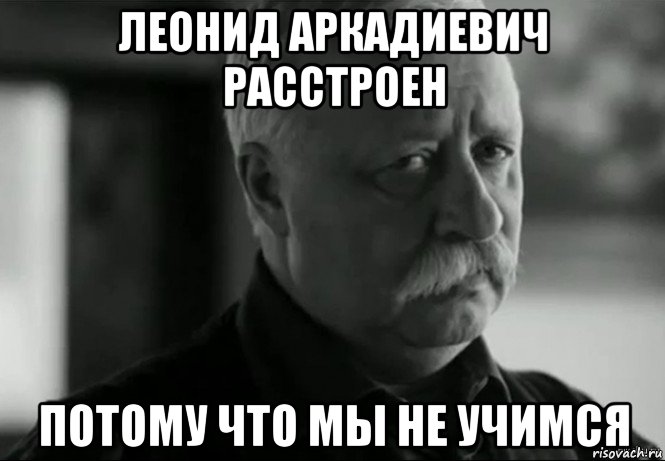 ЛЕОНИД АРКАДИЕВИЧ РАССТРОЕН

ПОТОМУ ЧТО МЫ НЕ УЧИМСЯ

risovach.ru